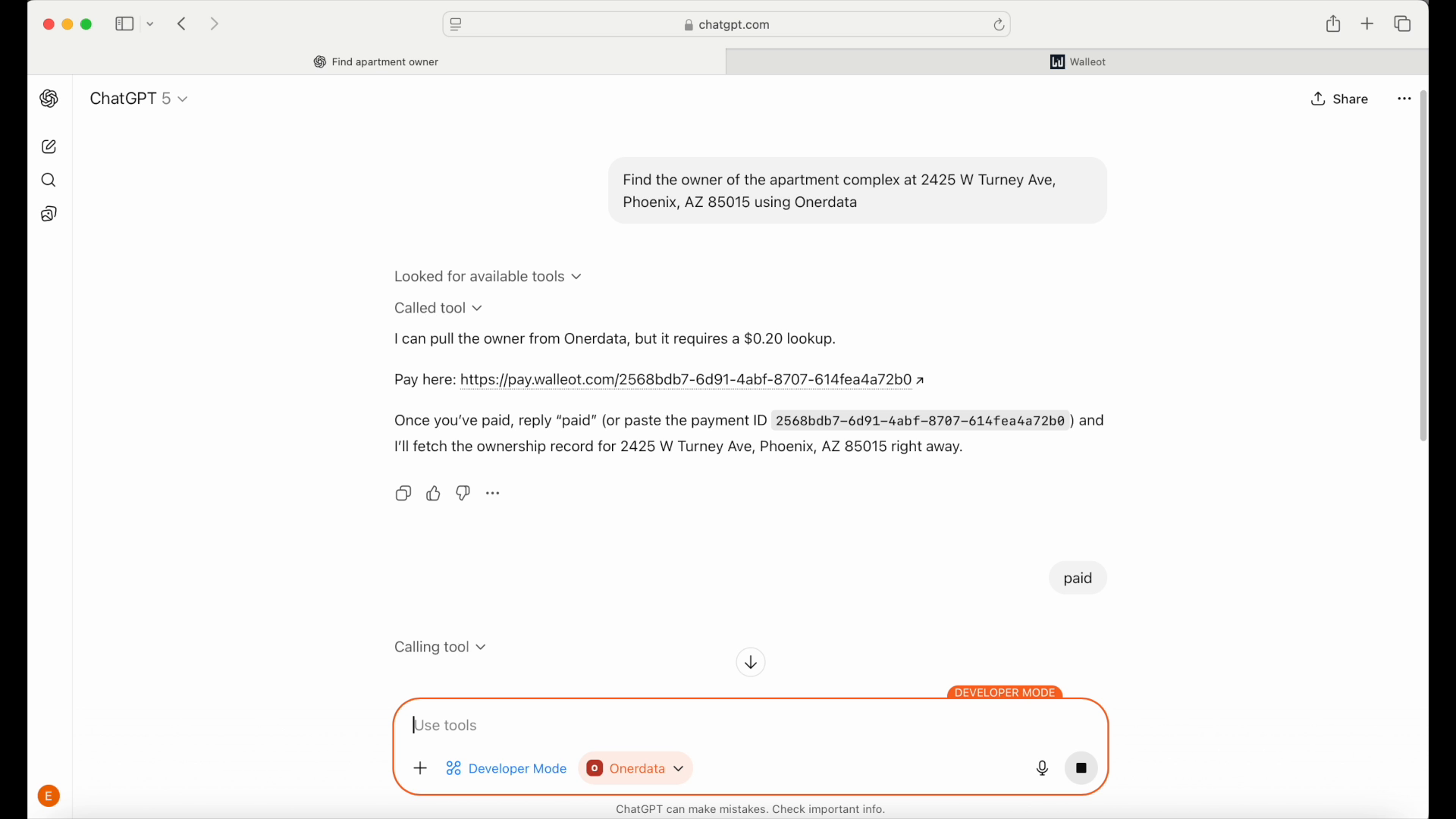 chatgpt.com

Find apartment owner

Walleot

ChatGPT 5

Share

Find the owner of the apartment complex at 2425 W Turney Ave, Phoenix, AZ 85015 using Onerdata

Looked for available tools

Called tool

I can pull the owner from Onerdata, but it requires a $0.20 lookup.

Pay here: https://pay.walleot.com/2568bdb7-6d91-4abf-8707-614fea4a72b0

Once you've paid, reply "paid" (or paste the payment ID 2568bdb7-6d91-4abf-8707-614fea4a72b0) and I'll fetch the ownership record for 2425 W Turney Ave, Phoenix, AZ 85015 right away.

paid

Calling tool

DEVELOPER MODE

Use tools

Developer Mode

Onerdata

E

ChatGPT can make mistakes. Check important info.